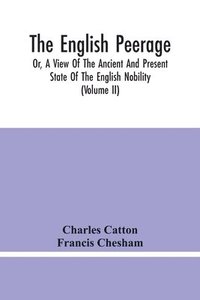 The English Peerage

Or, A View Of The Ancient And Present State Of The English Nobility (Volume II)

Charles Catton
Francis Chesham